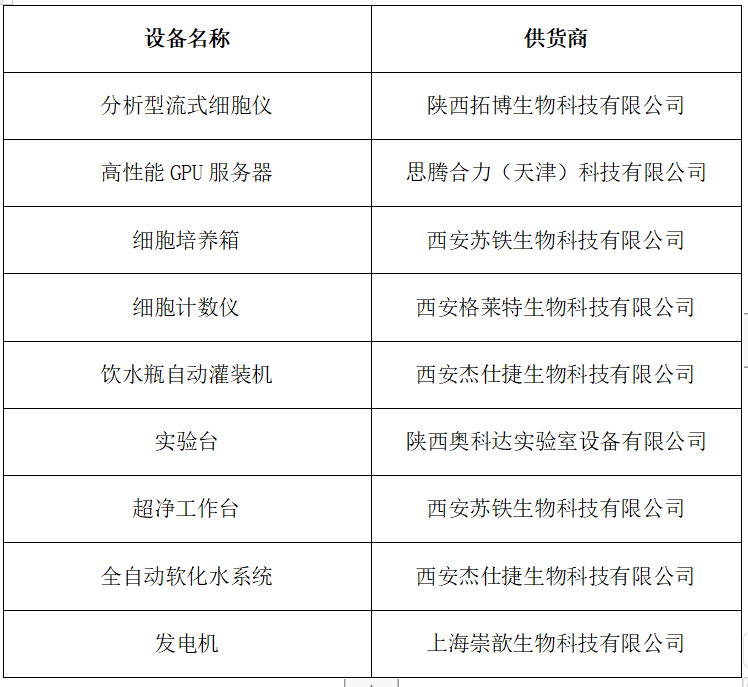 | 设备名称 | 供货商 |
|---|---|
| 分析型流式细胞仪 | 陕西拓博生物科技有限公司 |
| 高性能 GPU 服务器 | 思腾合力（天津）科技有限公司 |
| 细胞培养箱 | 西安苏铁生物科技有限公司 |
| 细胞计数仪 | 西安格莱特生物科技有限公司 |
| 饮水瓶自动灌装机 | 西安杰仕捷生物科技有限公司 |
| 实验台 | 陕西奥科达实验室设备有限公司 |
| 超净工作台 | 西安苏铁生物科技有限公司 |
| 全自动软化水系统 | 西安杰仕捷生物科技有限公司 |
| 发电机 | 上海崇歆生物科技有限公司 |